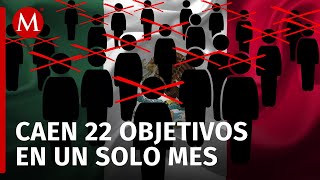 M

CAEN 22 OBJETIVOS EN UN SOLO MES